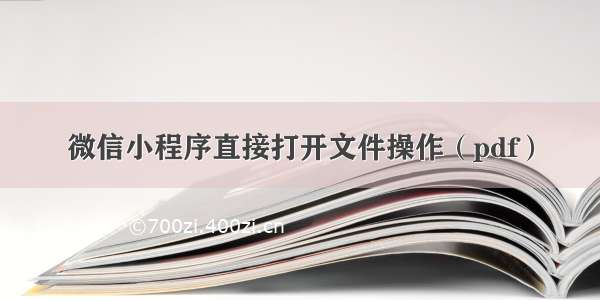 微信小程序直接打开文件操作（pdf）

©700zi.400zi.cn